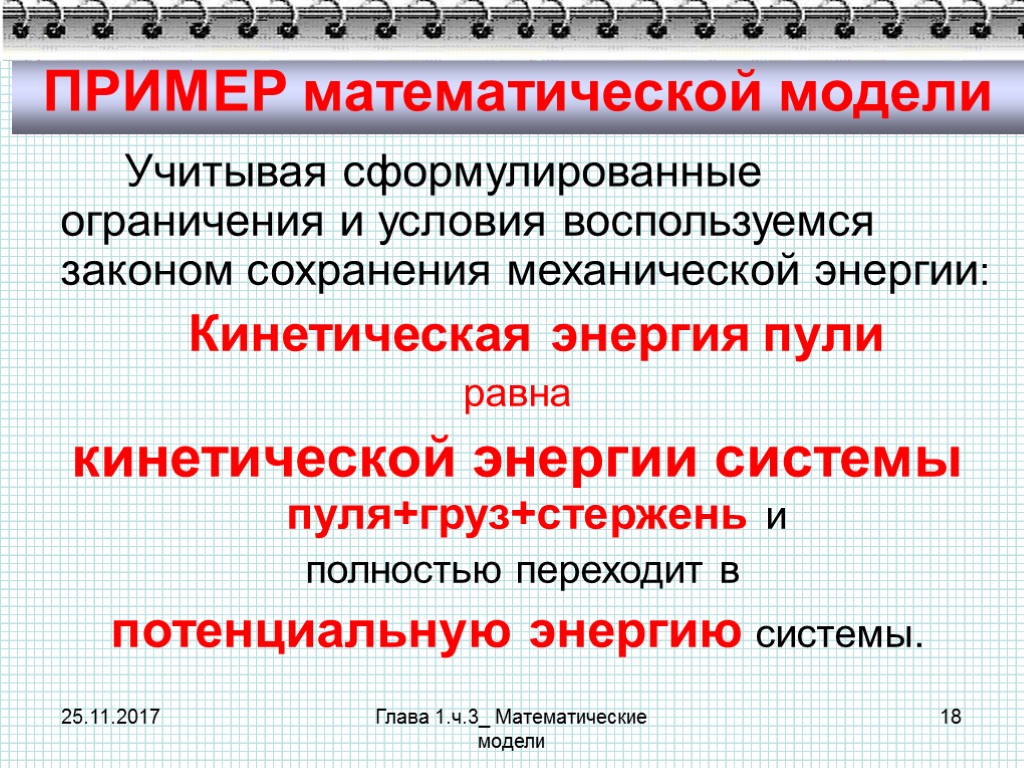 ПРИМЕР математической модели

Учитывая сформулированные ограничения и условия воспользуемся законом сохранения механической энергии:

Кинетическая энергия пули

равна

кинетической энергии системы пуля+груз+стержень и

полностью переходит в

потенциальную энергию системы.

25.11.2017

Глава 1.ч.3_ Математические модели

18